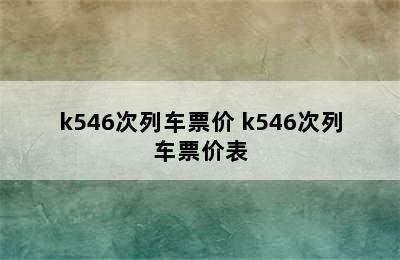 k546次列车票价 k546次列车票价表